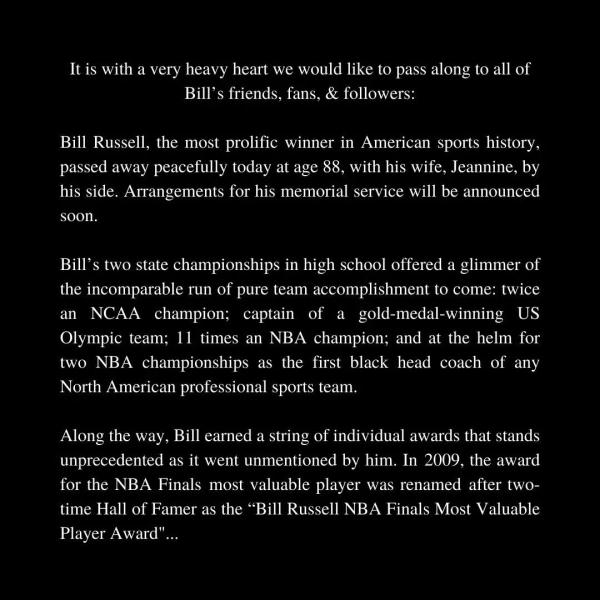 It is with a very heavy heart we would like to pass along to all of Bill’s friends, fans, & followers:

Bill Russell, the most prolific winner in American sports history, passed away peacefully today at age 88, with his wife, Jeannine, by his side. Arrangements for his memorial service will be announced soon.

Bill’s two state championships in high school offered a glimmer of the incomparable run of pure team accomplishment to come: twice an NCAA champion; captain of a gold-medal-winning US Olympic team; 11 times an NBA champion; and at the helm for two NBA championships as the first black head coach of any North American professional sports team.

Along the way, Bill earned a string of individual awards that stands unprecedented as it went unmentioned by him. In 2009, the award for the NBA Finals most valuable player was renamed after two-time Hall of Famer as the “Bill Russell NBA Finals Most Valuable Player Award"...